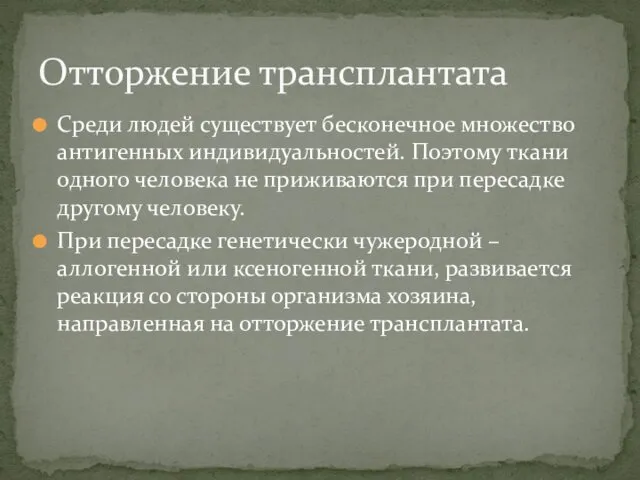 Отторжение трансплантата

Среди людей существует бесконечное множество антигенных индивидуальностей. Поэтому ткани одного человека не приживаются при пересадке другому человеку.

При пересадке генетически чужеродной – аллогенной или ксеногенной ткани, развивается реакция со стороны организма хозяина, направленная на отторжение трансплантата.